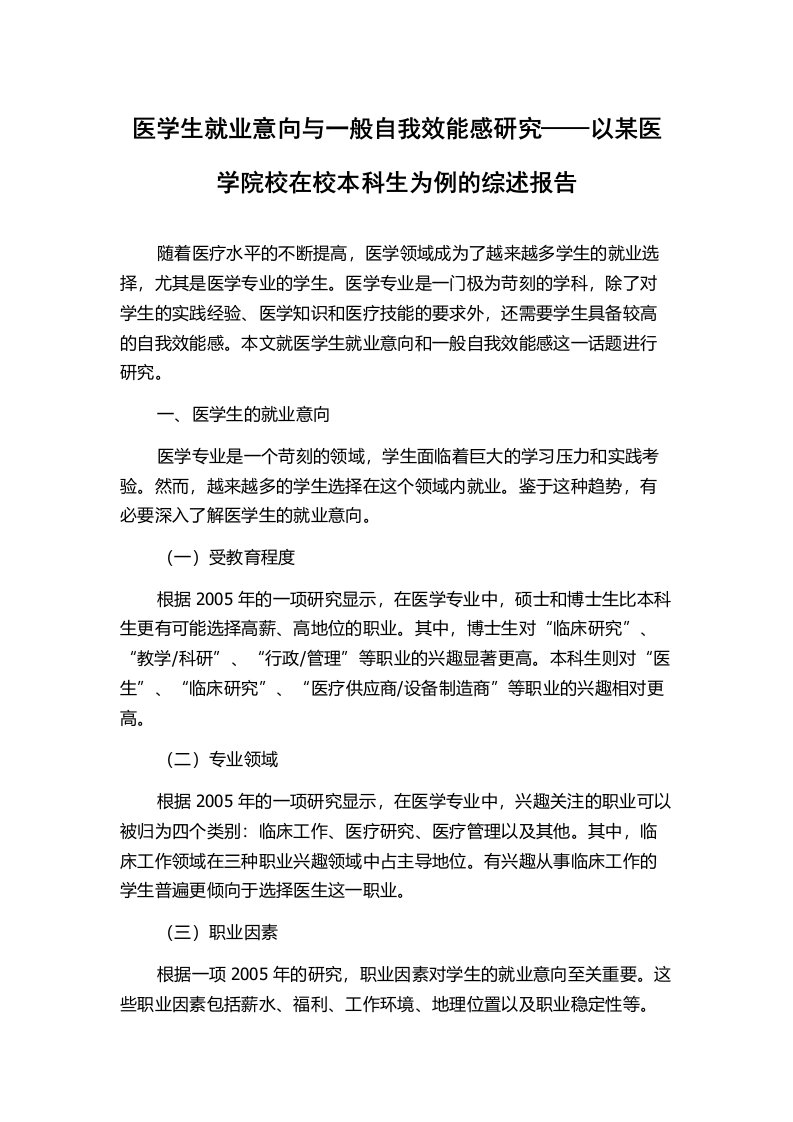 医学生就业意向与一般自我效能感研究——以某医学院校在校本科生为例的综述报告

随着医疗水平的不断提高，医学领域成为了越来越多学生的就业选择，尤其是医学专业的学生。医学专业是一门极为苛刻的学科，除了对学生的实践经验、医学知识和医疗技能的要求外，还需要学生具备较高的自我效能感。本文就医学生就业意向和一般自我效能感这一话题进行研究。

一、医学生的就业意向

医学专业是一个苛刻的领域，学生面临着巨大的学习压力和实践考验。然而，越来越多的学生选择在这个领域内就业。鉴于这种趋势，有必要深入了解医学生的就业意向。

（一）受教育程度

根据 2005 年的一项研究显示，在医学专业中，硕士和博士生比本科生更有可能选择高薪、高地位的职业。其中，博士生对“临床研究”、“教学/科研”、“行政/管理”等职业的兴趣显著更高。本科生则对“医生”、“临床研究”、“医疗供应商/设备制造商”等职业的兴趣相对更高。

（二）专业领域

根据 2005 年的一项研究显示，在医学专业中，兴趣关注的职业可以被归为四个类别：临床工作、医疗研究、医疗管理以及其他。其中，临床工作领域在三种职业兴趣领域中占主导地位。有兴趣从事临床工作的学生普遍更倾向于选择医生这一职业。

（三）职业因素

根据一项 2005 年的研究，职业因素对学生的就业意向至关重要。这些职业因素包括薪水、福利、工作环境、地理位置以及职业稳定性等。